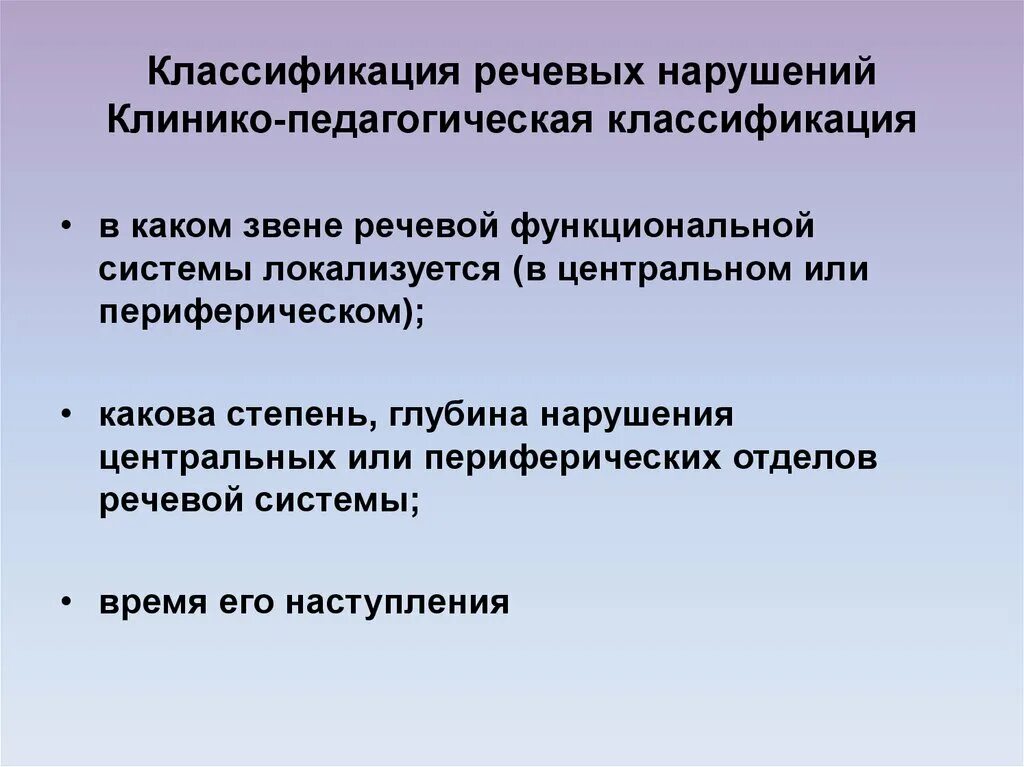 Классификация речевых нарушений
Клинико-педагогическая классификация

• в каком звене речевой функциональной системы локализуется (в центральном или периферическом);

• какова степень, глубина нарушения центральных или периферических отделов речевой системы;

• время его наступления